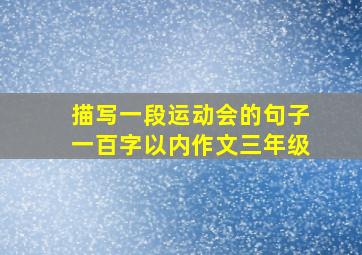 描写一段运动会的句子
一百字以内作文三年级